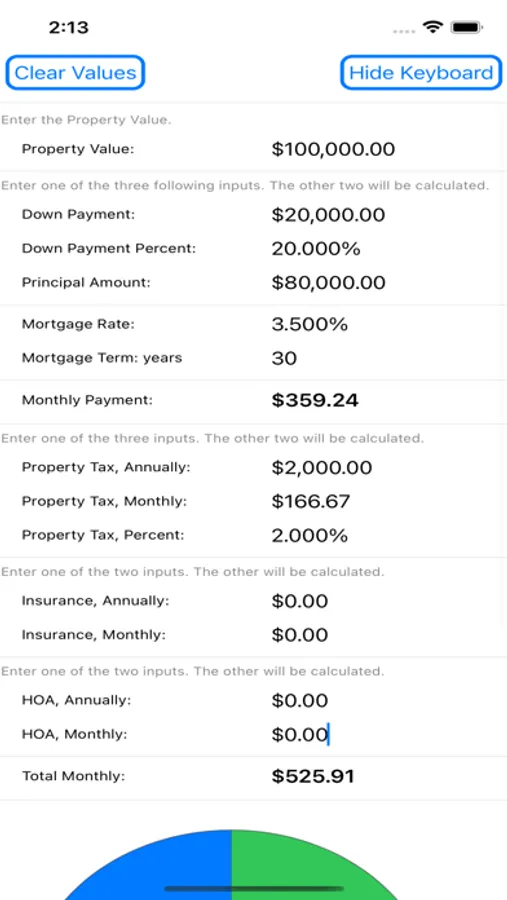 2:13

Clear Values

Hide Keyboard

Enter the Property Value.

Property Value: $100,000.00

Enter one of the three following inputs. The other two will be calculated.

Down Payment: $20,000.00

Down Payment Percent: 20.000%

Principal Amount: $80,000.00

Mortgage Rate: 3.500%

Mortgage Term: years 30

Monthly Payment: $359.24

Enter one of the three inputs. The other two will be calculated.

Property Tax, Annually: $2,000.00

Property Tax, Monthly: $166.67

Property Tax, Percent: 2.000%

Enter one of the two inputs. The other will be calculated.

Insurance, Annually: $0.00

Insurance, Monthly: $0.00

Enter one of the two inputs. The other will be calculated.

HOA, Annually: $0.00

HOA, Monthly: $0.00

Total Monthly: $525.91